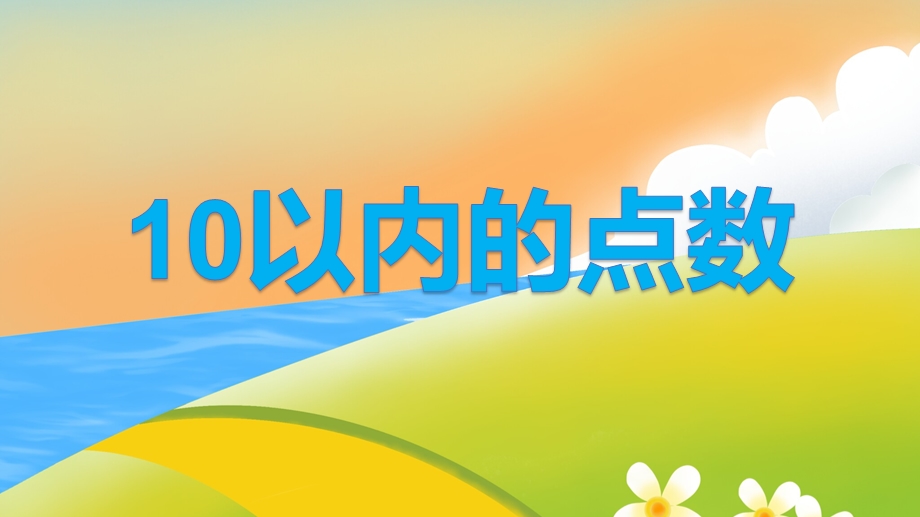 10以内的点数